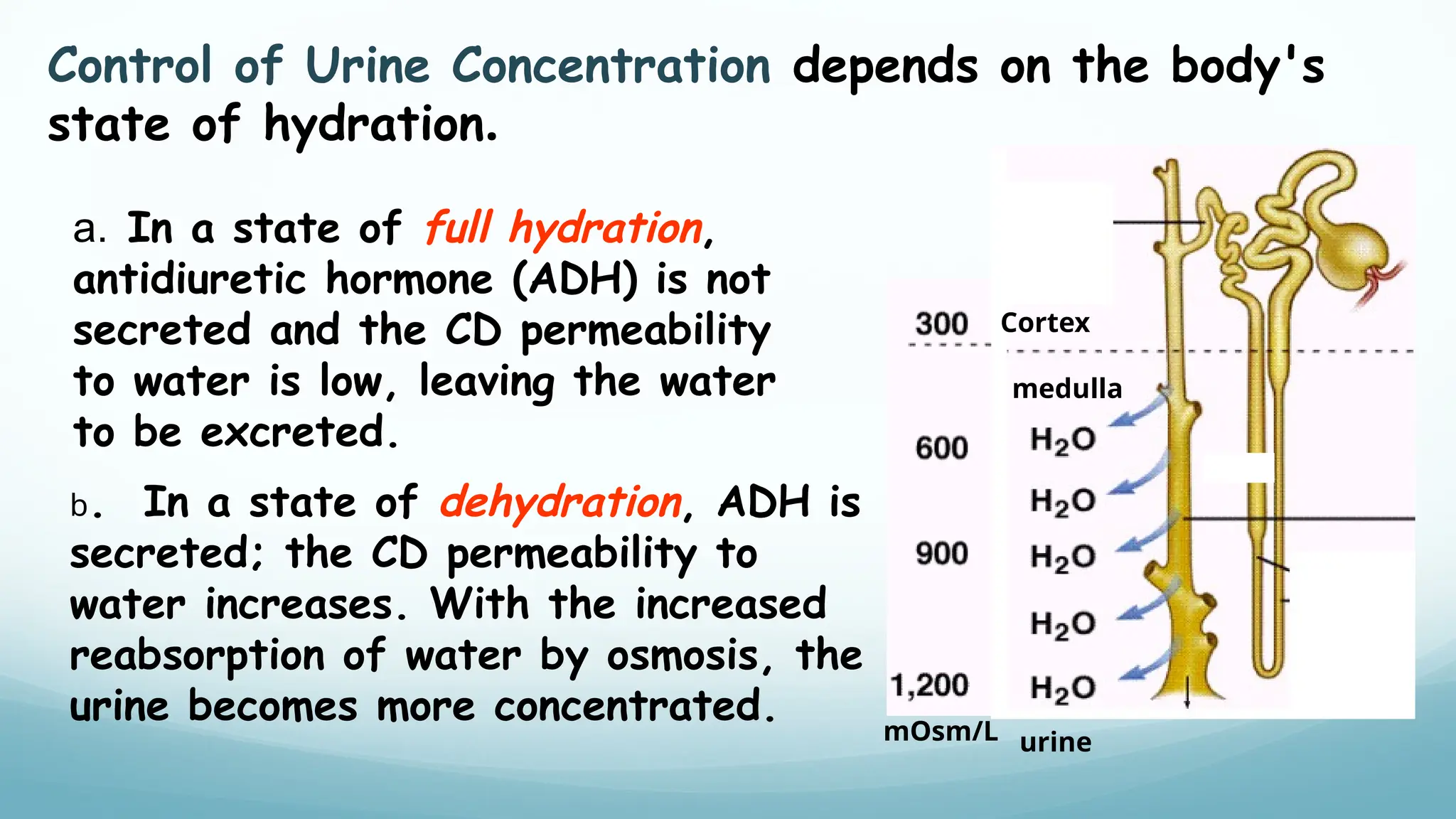 Control of Urine Concentration depends on the body's state of hydration.

a. In a state of full hydration, antidiuretic hormone (ADH) is not secreted and the CD permeability to water is low, leaving the water to be excreted.

b. In a state of dehydration, ADH is secreted; the CD permeability to water increases. With the increased reabsorption of water by osmosis, the urine becomes more concentrated.

300 Cortex
medulla
600 $H_2O$
$H_2O$
900 $H_2O$
$H_2O$
1,200 $H_2O$
mOsm/L urine